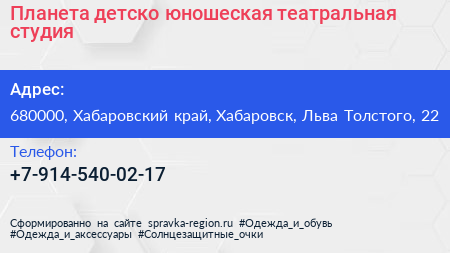 Планета детско юношеская театральная студия

Адрес:

680000, Хабаровский край, Хабаровск, Льва Толстого, 22

Телефон:

+7-914-540-02-17

Сформированно на сайте spravka-region.ru #Одежда_и_обувь #Одежда_и_аксессуары #Солнцезащитные_очки